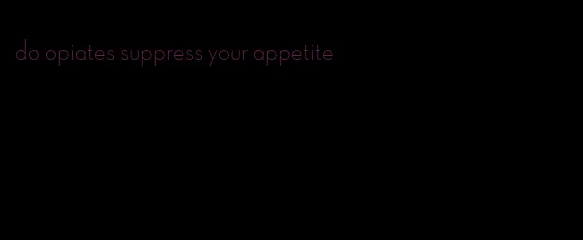 do opiates suppress your appetite